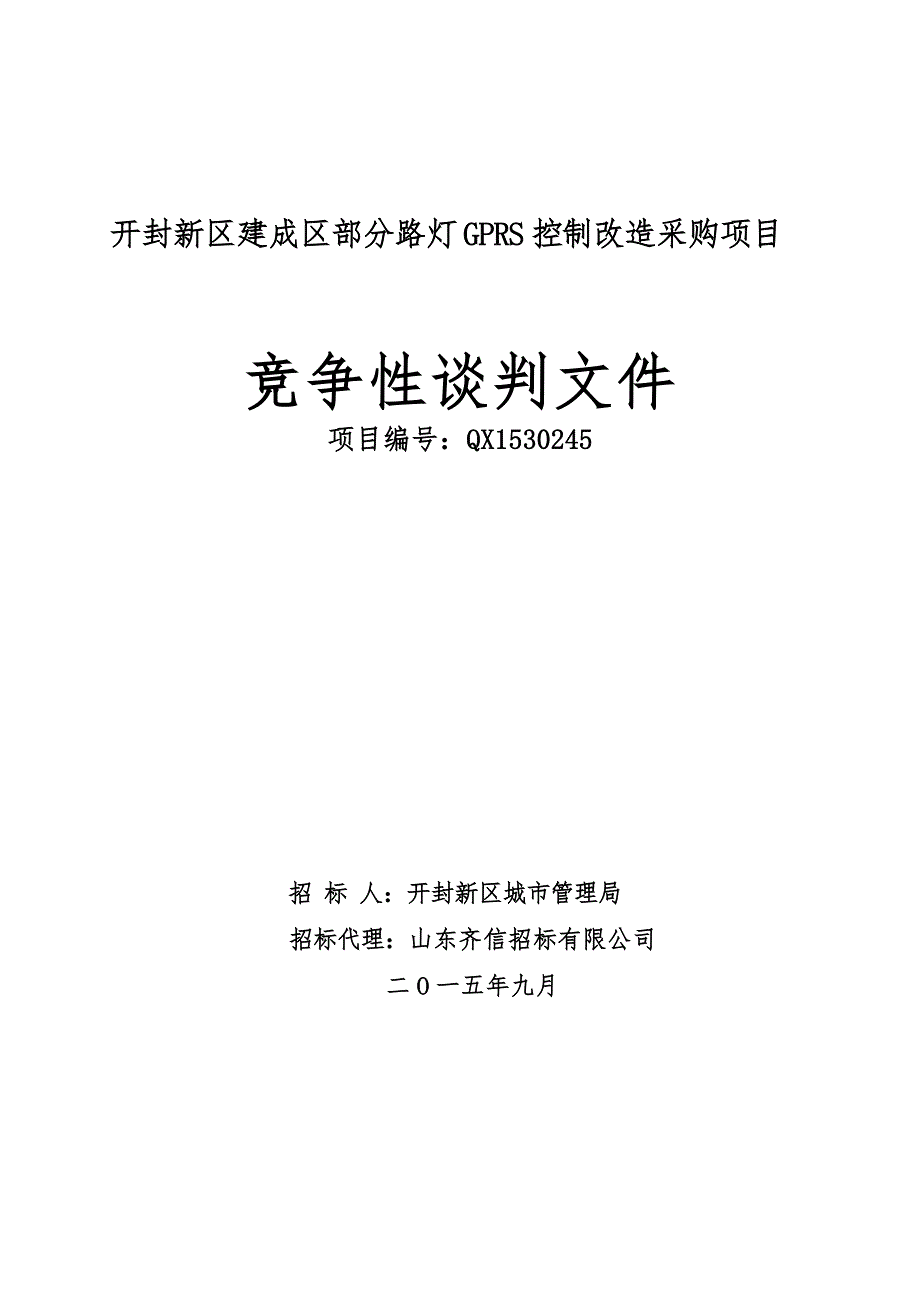 开封新区建成区部分路灯GPRS控制改造采购项目

竞争性谈判文件

项目编号：QX1530245

招 标 人：开封新区城市管理局

招标代理：山东齐信招标有限公司

二０一五年九月